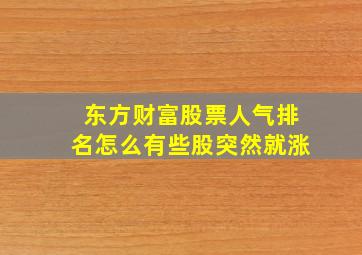 东方财富股票人气排名怎么有些股突然就涨